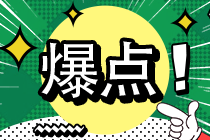 爆点!